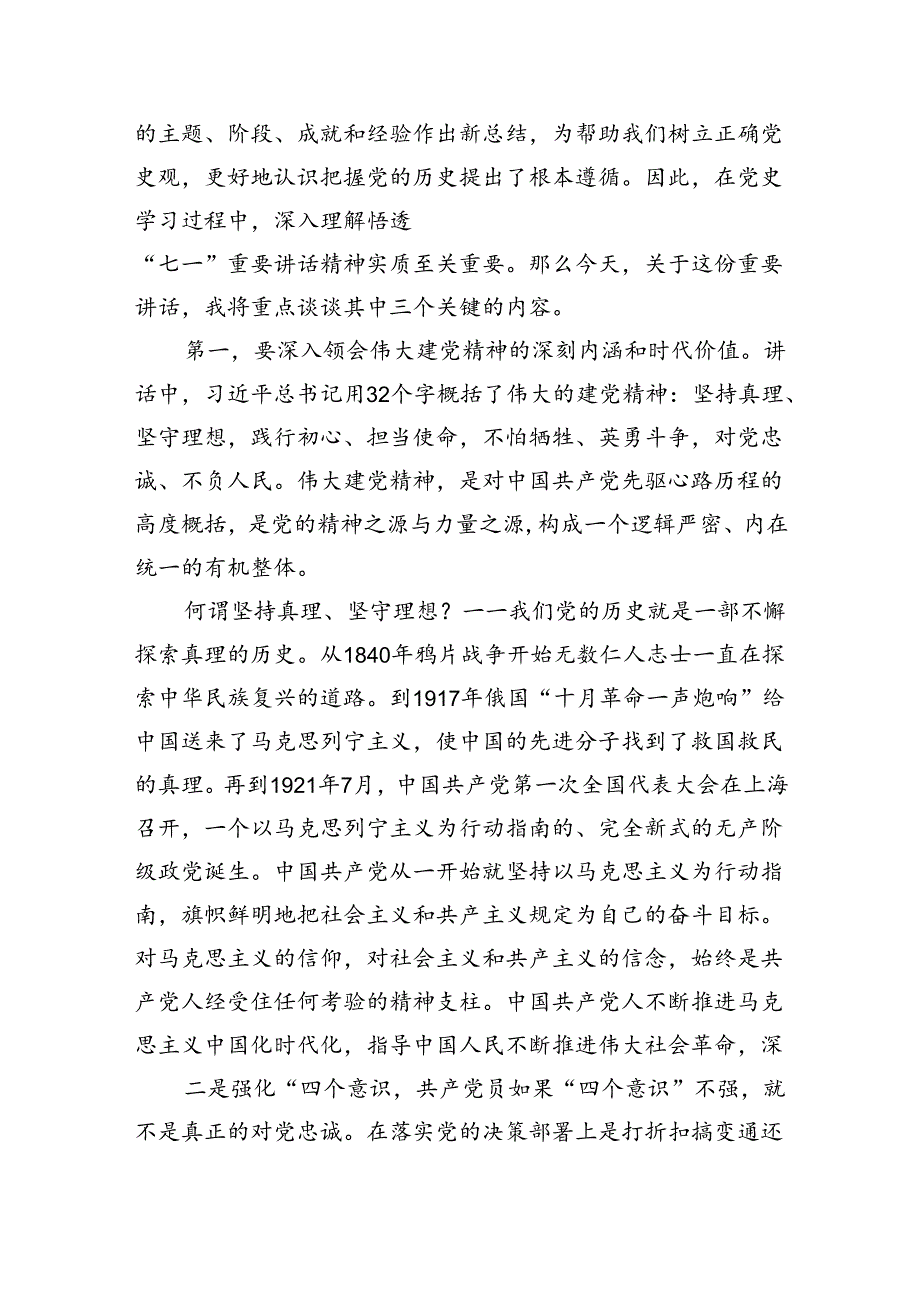 的主题、阶段、成就和经验作出新总结，为帮助我们树立正确党史观，更好地认识把握党的历史提出了根本遵循。因此，在党史学习过程中，深入理解悟透

“七一”重要讲话精神实质至关重要。那么今天，关于这份重要讲话，我将重点谈谈其中三个关键的内容。

第一，要深入领会伟大建党精神的深刻内涵和时代价值。讲话中，习近平总书记用32个字概括了伟大的建党精神：坚持真理、坚守理想，践行初心、担当使命，不怕牺牲、英勇斗争，对党忠诚、不负人民。伟大建党精神，是对中国共产党先驱心路历程的高度概括，是党的精神之源与力量之源，构成一个逻辑严密、内在统一的有机整体。

何谓坚持真理、坚守理想？一一我们党的历史就是一部不懈探索真理的历史。从1840年鸦片战争开始无数仁人志士一直在探索中华民族复兴的道路。到1917年俄国“十月革命一声炮响”给中国送来了马克思列宁主义，使中国的先进分子找到了救国救民的真理。再到1921年7月，中国共产党第一次全国代表大会在上海召开，一个以马克思列宁主义为行动指南的、完全新式的无产阶级政党诞生。中国共产党从一开始就坚持以马克思主义为行动指南，旗帜鲜明地把社会主义和共产主义规定为自己的奋斗目标。对马克思主义的信仰，对社会主义和共产主义的信念，始终是共产党人经受住任何考验的精神支柱。中国共产党人不断推进马克思主义中国化时代化，指导中国人民不断推进伟大社会革命，深

二是强化“四个意识，共产党员如果“四个意识”不强，就不是真正的对党忠诚。在落实党的决策部署上是打折扣搞变通还